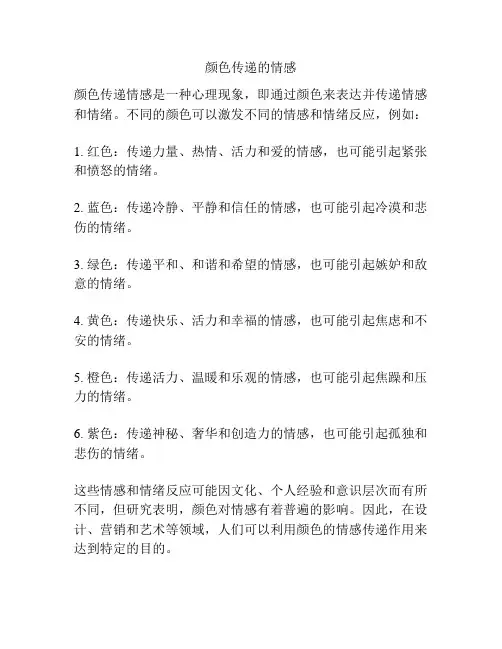 颜色传递的情感

颜色传递情感是一种心理现象，即通过颜色来表达并传递情感和情绪。不同的颜色可以激发不同的情感和情绪反应，例如：

1. 红色：传递力量、热情、活力和爱的情感，也可能引起紧张和愤怒的情绪。

2. 蓝色：传递冷静、平静和信任的情感，也可能引起冷漠和悲伤的情绪。

3. 绿色：传递平和、和谐和希望的情感，也可能引起嫉妒和敌意的情绪。

4. 黄色：传递快乐、活力和幸福的情感，也可能引起焦虑和不安的情绪。

5. 橙色：传递活力、温暖和乐观的情感，也可能引起焦躁和压力的情绪。

6. 紫色：传递神秘、奢华和创造力的情感，也可能引起孤独和悲伤的情绪。

这些情感和情绪反应可能因文化、个人经验和意识层次而有所不同，但研究表明，颜色对情感有着普遍的影响。因此，在设计、营销和艺术等领域，人们可以利用颜色的情感传递作用来达到特定的目的。